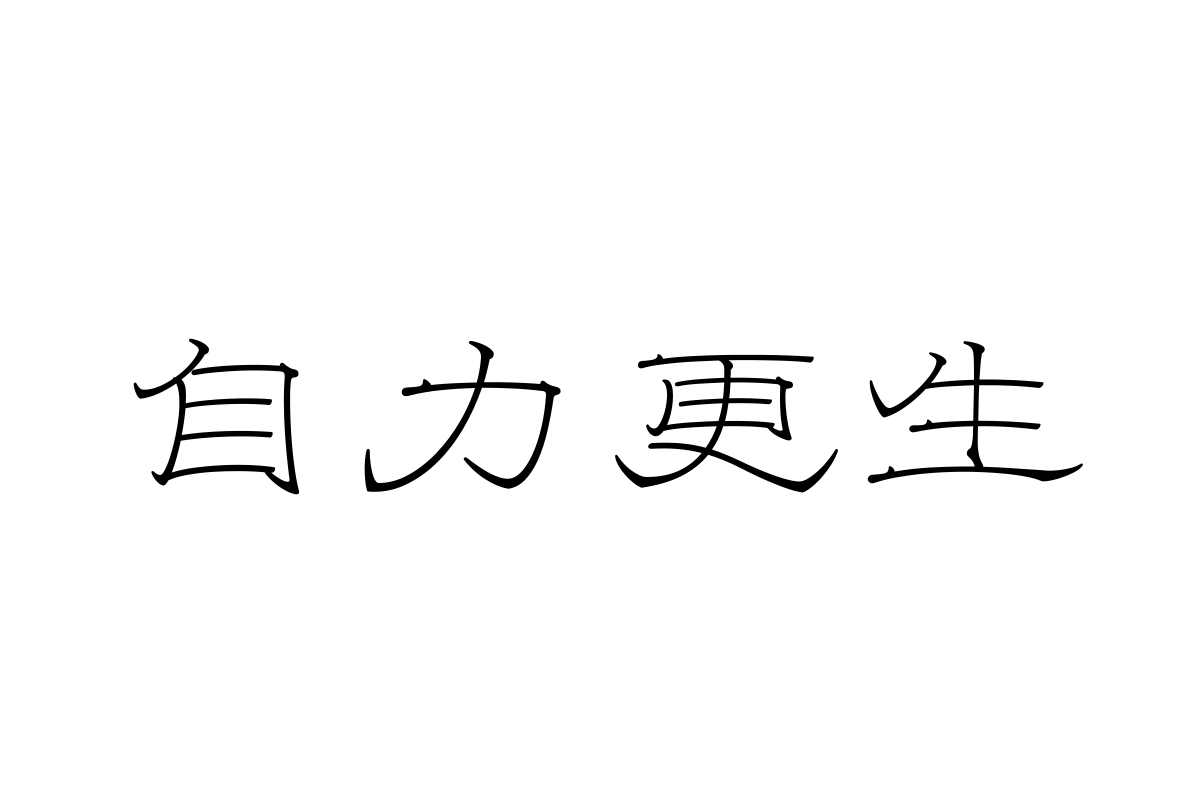 自力更生